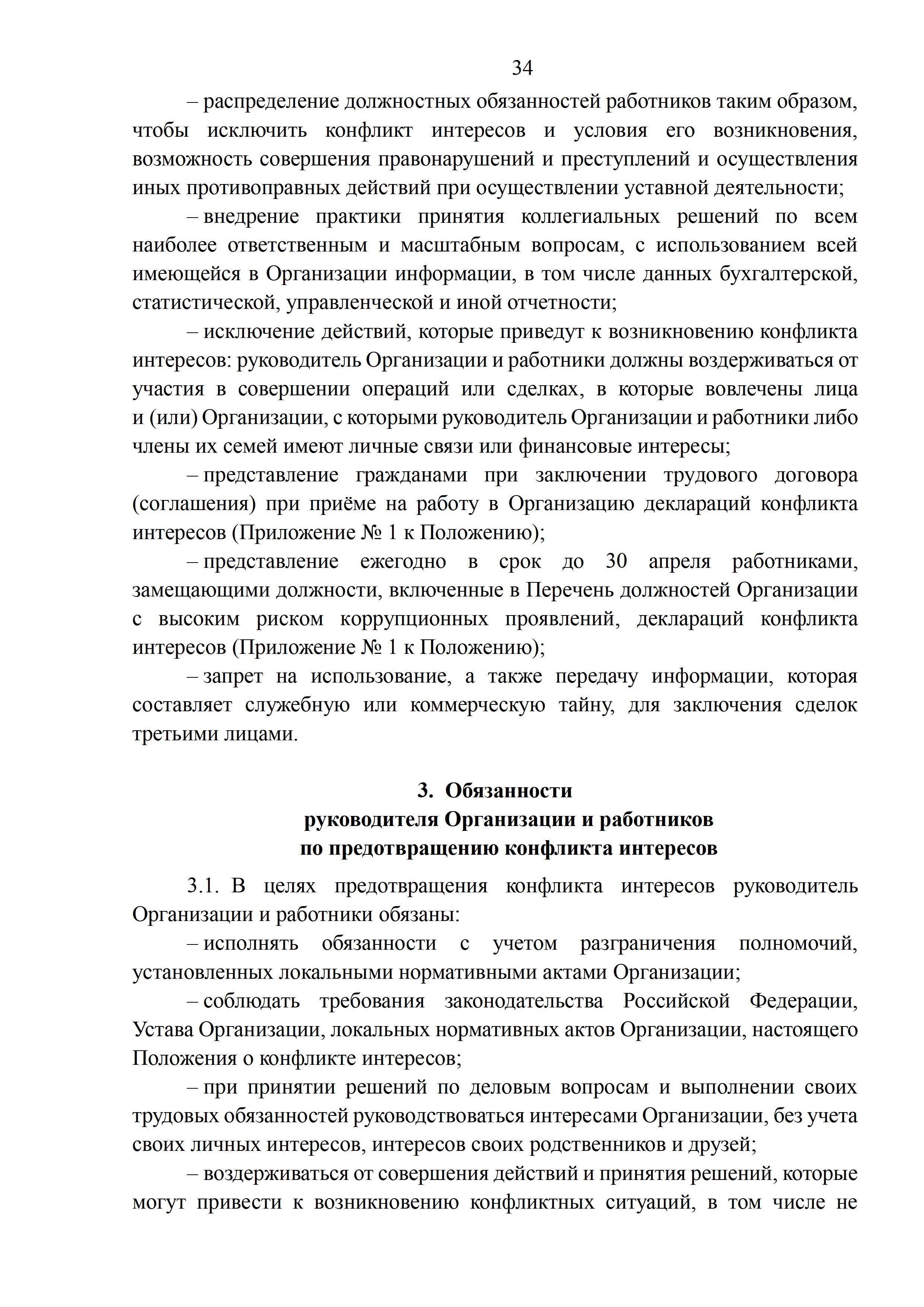 34

– распределение должностных обязанностей работников таким образом, чтобы исключить конфликт интересов и условия его возникновения, возможность совершения правонарушений и преступлений и осуществления иных противоправных действий при осуществлении уставной деятельности;

– внедрение практики принятия коллегиальных решений по всем наиболее ответственным и масштабным вопросам, с использованием всей имеющейся в Организации информации, в том числе данных бухгалтерской, статистической, управленческой и иной отчетности;

– исключение действий, которые приведут к возникновению конфликта интересов: руководитель Организации и работники должны воздерживаться от участия в совершении операций или сделках, в которые вовлечены лица и (или) Организации, с которыми руководитель Организации и работники либо члены их семей имеют личные связи или финансовые интересы;

– представление гражданами при заключении трудового договора (соглашения) при приёме на работу в Организацию деклараций конфликта интересов (Приложение № 1 к Положению);

– представление ежегодно в срок до 30 апреля работниками, замещающими должности, включенные в Перечень должностей Организации с высоким риском коррупционных проявлений, деклараций конфликта интересов (Приложение № 1 к Положению);

– запрет на использование, а также передачу информации, которая составляет служебную или коммерческую тайну, для заключения сделок третьими лицами.

3. Обязанности
руководителя Организации и работников
по предотвращению конфликта интересов

3.1. В целях предотвращения конфликта интересов руководитель Организации и работники обязаны:

– исполнять обязанности с учетом разграничения полномочий, установленных локальными нормативными актами Организации;

– соблюдать требования законодательства Российской Федерации, Устава Организации, локальных нормативных актов Организации, настоящего Положения о конфликте интересов;

– при принятии решений по деловым вопросам и выполнении своих трудовых обязанностей руководствоваться интересами Организации, без учета своих личных интересов, интересов своих родственников и друзей;

– воздерживаться от совершения действий и принятия решений, которые могут привести к возникновению конфликтных ситуаций, в том числе не